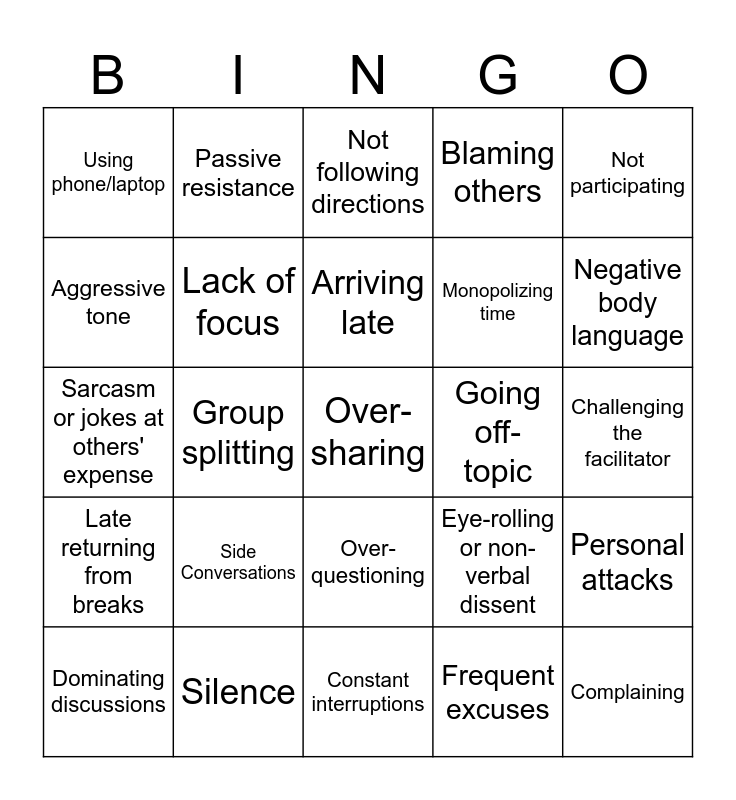 | B | I | N | G | O |
|---|---|---|---|---|
| Using phone/laptop | Passive resistance | Not following directions | Blaming others | Not participating |
| Aggressive tone | Lack of focus | Arriving late | Monopolizing time | Negative body language |
| Sarcasm or jokes at others' expense | Group splitting | Over-sharing | Going off-topic | Challenging the facilitator |
| Late returning from breaks | Side Conversations | Over-questioning | Eye-rolling or non-verbal dissent | Personal attacks |
| Dominating discussions | Silence | Constant interruptions | Frequent excuses | Complaining |